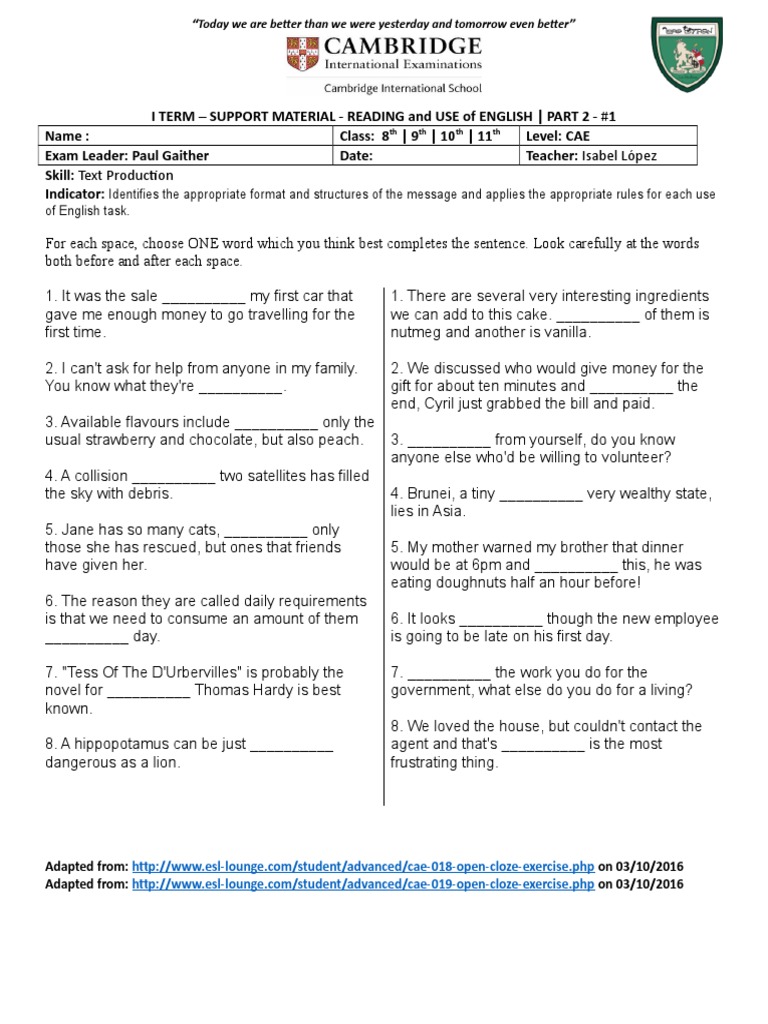 "Today we are better than we were yesterday and tomorrow even better"

CAMBRIDGE
International Examinations

Cambridge International School

I TERM – SUPPORT MATERIAL - READING and USE of ENGLISH | PART 2 - #1

| Name : | Class: $8^{th}$ \| $9^{th}$ \| $10^{th}$ \| $11^{th}$ | Level: CAE |
|---|---|---|
| Exam Leader: Paul Gaither | Date: | Teacher: Isabel López |

Skill: Text Production

Indicator: Identifies the appropriate format and structures of the message and applies the appropriate rules for each use of English task.

For each space, choose ONE word which you think best completes the sentence. Look carefully at the words both before and after each space.

1. It was the sale __________ my first car that gave me enough money to go travelling for the first time.

2. I can't ask for help from anyone in my family. You know what they're __________.

3. Available flavours include __________ only the usual strawberry and chocolate, but also peach.

4. A collision __________ two satellites has filled the sky with debris.

5. Jane has so many cats, __________ only those she has rescued, but ones that friends have given her.

6. The reason they are called daily requirements is that we need to consume an amount of them __________ day.

7. "Tess Of The D'Urbervilles" is probably the novel for __________ Thomas Hardy is best known.

8. A hippopotamus can be just __________ dangerous as a lion.

1. There are several very interesting ingredients we can add to this cake. __________ of them is nutmeg and another is vanilla.

2. We discussed who would give money for the gift for about ten minutes and __________ the end, Cyril just grabbed the bill and paid.

3. __________ from yourself, do you know anyone else who'd be willing to volunteer?

4. Brunei, a tiny __________ very wealthy state, lies in Asia.

5. My mother warned my brother that dinner would be at 6pm and __________ this, he was eating doughnuts half an hour before!

6. It looks __________ though the new employee is going to be late on his first day.

7. __________ the work you do for the government, what else do you do for a living?

8. We loved the house, but couldn't contact the agent and that's __________ is the most frustrating thing.

Adapted from: http://www.esl-lounge.com/student/advanced/cae-018-open-cloze-exercise.php on 03/10/2016
Adapted from: http://www.esl-lounge.com/student/advanced/cae-019-open-cloze-exercise.php on 03/10/2016